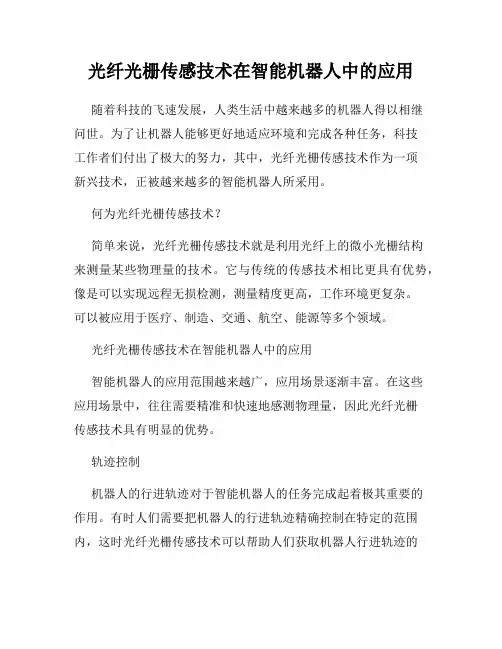 光纤光栅传感技术在智能机器人中的应用

随着科技的飞速发展，人类生活中越来越多的机器人得以相继问世。为了让机器人能够更好地适应环境和完成各种任务，科技工作者们付出了极大的努力，其中，光纤光栅传感技术作为一项新兴技术，正被越来越多的智能机器人所采用。

何为光纤光栅传感技术？

简单来说，光纤光栅传感技术就是利用光纤上的微小光栅结构来测量某些物理量的技术。它与传统的传感技术相比更具有优势，像是可以实现远程无损检测，测量精度更高，工作环境更复杂。可以被应用于医疗、制造、交通、航空、能源等多个领域。

光纤光栅传感技术在智能机器人中的应用

智能机器人的应用范围越来越广，应用场景逐渐丰富。在这些应用场景中，往往需要精准和快速地感测物理量，因此光纤光栅传感技术具有明显的优势。

轨迹控制

机器人的行进轨迹对于智能机器人的任务完成起着极其重要的作用。有时人们需要把机器人的行进轨迹精确控制在特定的范围内，这时光纤光栅传感技术可以帮助人们获取机器人行进轨迹的